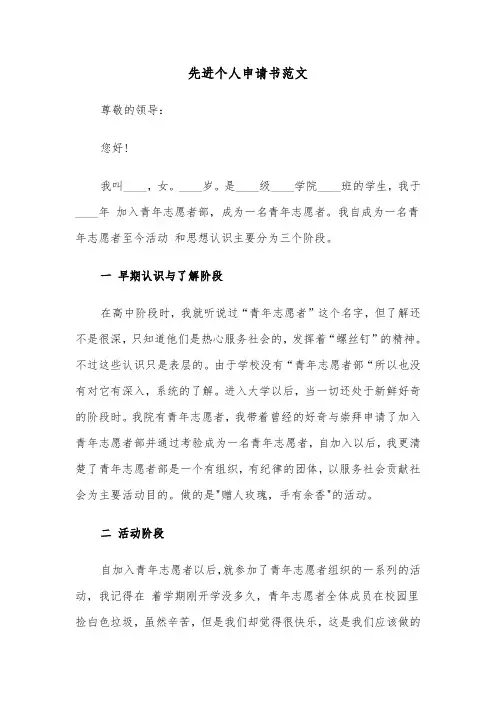 先进个人申请书范文

尊敬的领导：

您好！

我叫____，女。____岁。是____级____学院____班的学生，我于____年 加入青年志愿者部，成为一名青年志愿者。我自成为一名青年志愿者至今活动 和思想认识主要分为三个阶段。

一 早期认识与了解阶段

在高中阶段时，我就听说过“青年志愿者”这个名字，但了解还不是很深，只知道他们是热心服务社会的，发挥着“螺丝钉”的精神。不过这些认识只是表层的。由于学校没有“青年志愿者部“所以也没有对它有深入，系统的了解。进入大学以后，当一切还处于新鲜好奇的阶段时。我院有青年志愿者，我带着曾经的好奇与崇拜申请了加入青年志愿者部并通过考验成为一名青年志愿者，自加入以后，我更清楚了青年志愿者部是一个有组织，有纪律的团体，以服务社会贡献社会为主要活动目的。做的是"赠人玫瑰，手有余香"的活动。

二 活动阶段

自加入青年志愿者以后，就参加了青年志愿者组织的一系列的活动，我记得在 着学期刚开学没多久，青年志愿者全体成员在校园里捡白色垃圾，虽然辛苦，但是我们却觉得很快乐，这是我们应该做的